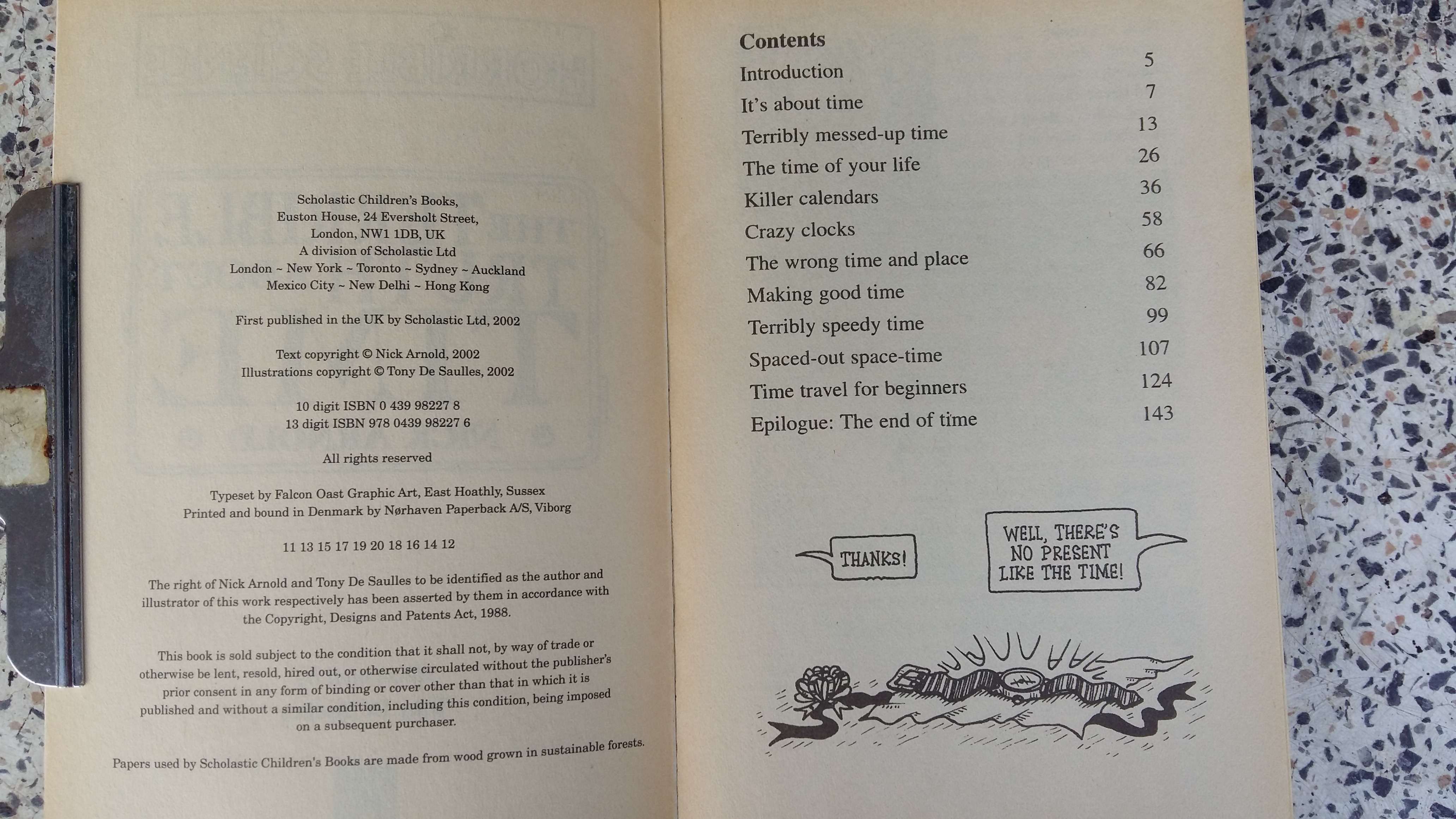 Scholastic Children's Books,
Euston House, 24 Eversholt Street,
London, NW1 1DB, UK
A division of Scholastic Ltd
London ~ New York ~ Toronto ~ Sydney ~ Auckland
Mexico City ~ New Delhi ~ Hong Kong

First published in the UK by Scholastic Ltd, 2002

Text copyright © Nick Arnold, 2002
Illustrations copyright © Tony De Saulles, 2002

10 digit ISBN 0 439 98227 8
13 digit ISBN 978 0439 98227 6

All rights reserved

Typeset by Falcon Oast Graphic Art, East Hoathly, Sussex
Printed and bound in Denmark by Nørhaven Paperback A/S, Viborg

11 13 15 17 19 20 18 16 14 12

The right of Nick Arnold and Tony De Saulles to be identified as the author and illustrator of this work respectively has been asserted by them in accordance with the Copyright, Designs and Patents Act, 1988.

This book is sold subject to the condition that it shall not, by way of trade or otherwise be lent, resold, hired out, or otherwise circulated without the publisher's prior consent in any form of binding or cover other than that in which it is published and without a similar condition, including this condition, being imposed on a subsequent purchaser.

Papers used by Scholastic Children's Books are made from wood grown in sustainable forests.

Contents

| | |
|---|---|
| Introduction | 5 |
| It's about time | 7 |
| Terribly messed-up time | 13 |
| The time of your life | 26 |
| Killer calendars | 36 |
| Crazy clocks | 58 |
| The wrong time and place | 66 |
| Making good time | 82 |
| Terribly speedy time | 99 |
| Spaced-out space-time | 107 |
| Time travel for beginners | 124 |
| Epilogue: The end of time | 143 |

THANKS!

WELL, THERE'S NO PRESENT LIKE THE TIME!